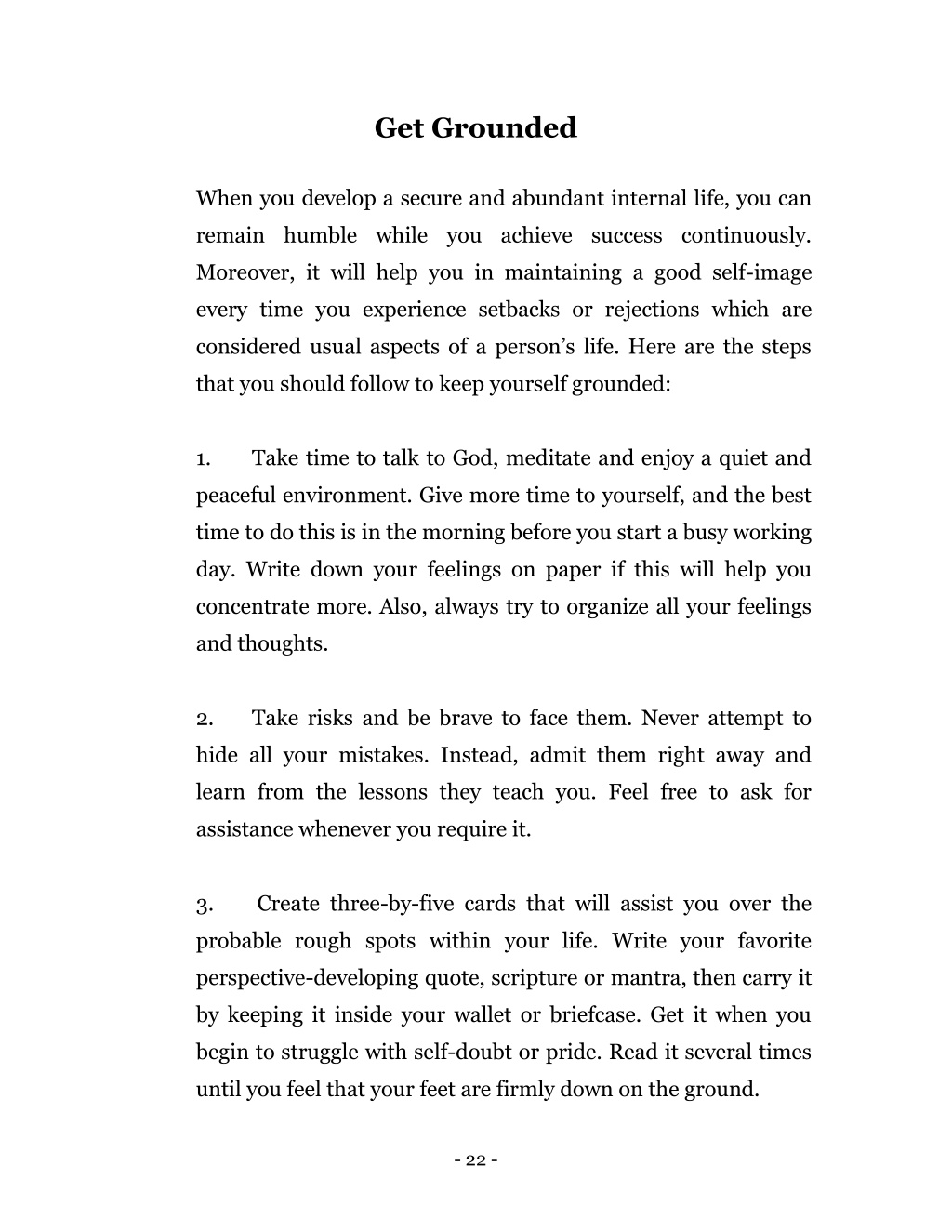 Get Grounded

When you develop a secure and abundant internal life, you can remain humble while you achieve success continuously. Moreover, it will help you in maintaining a good self-image every time you experience setbacks or rejections which are considered usual aspects of a person's life. Here are the steps that you should follow to keep yourself grounded:

1. Take time to talk to God, meditate and enjoy a quiet and peaceful environment. Give more time to yourself, and the best time to do this is in the morning before you start a busy working day. Write down your feelings on paper if this will help you concentrate more. Also, always try to organize all your feelings and thoughts.

2. Take risks and be brave to face them. Never attempt to hide all your mistakes. Instead, admit them right away and learn from the lessons they teach you. Feel free to ask for assistance whenever you require it.

3. Create three-by-five cards that will assist you over the probable rough spots within your life. Write your favorite perspective-developing quote, scripture or mantra, then carry it by keeping it inside your wallet or briefcase. Get it when you begin to struggle with self-doubt or pride. Read it several times until you feel that your feet are firmly down on the ground.

- 22 -